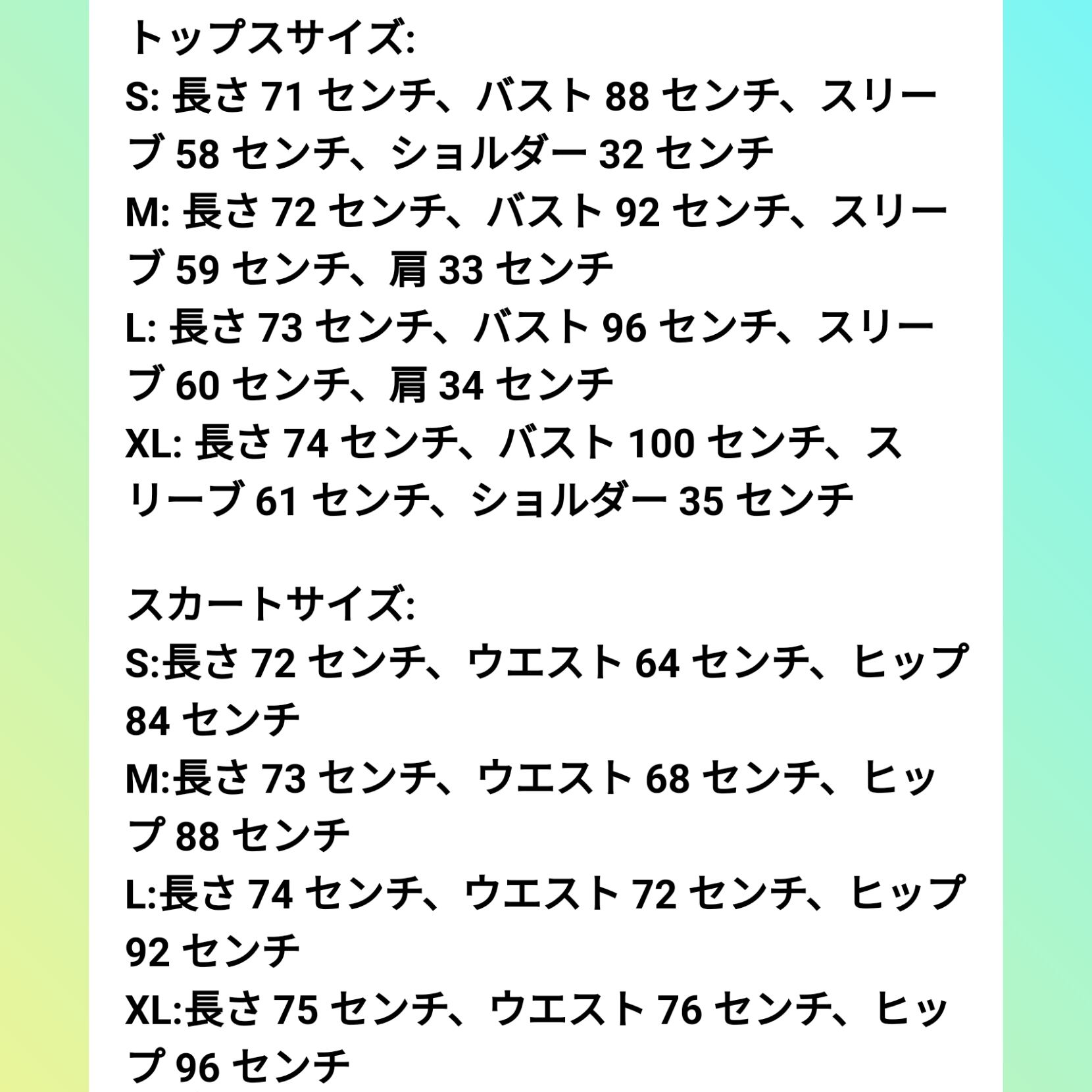 トップスサイズ:
S:長さ71センチ、バスト88センチ、スリーブ58センチ、ショルダー32センチ
M:長さ72センチ、バスト92センチ、スリーブ59センチ、肩33センチ
L:長さ73センチ、バスト96センチ、スリーブ60センチ、肩34センチ
XL:長さ74センチ、バスト100センチ、スリーブ61センチ、ショルダー35センチ

スカートサイズ:
S:長さ72センチ、ウエスト64センチ、ヒップ84センチ
M:長さ73センチ、ウエスト68センチ、ヒップ88センチ
L:長さ74センチ、ウエスト72センチ、ヒップ92センチ
XL:長さ75センチ、ウエスト76センチ、ヒップ96センチ